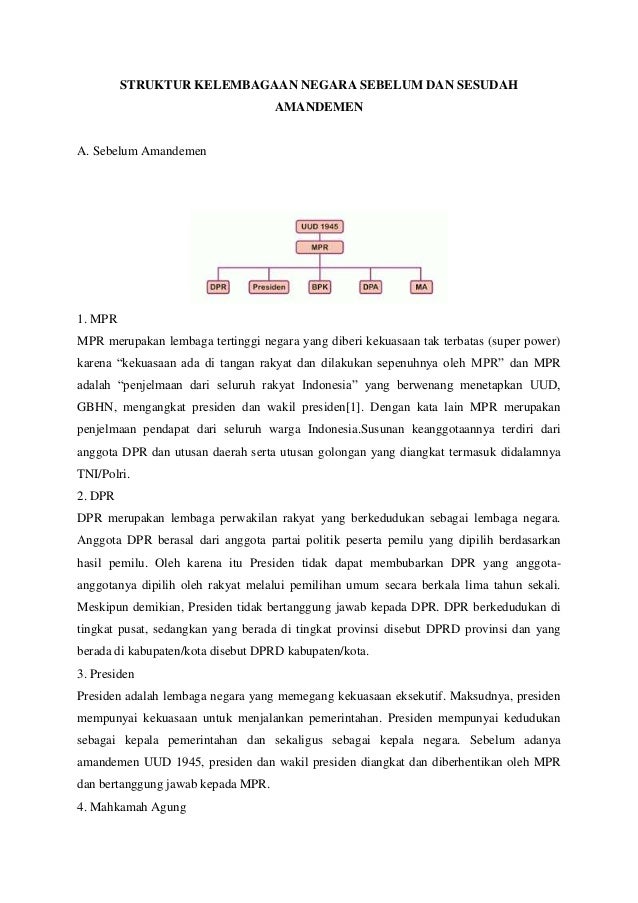 STRUKTUR KELEMBAGAAN NEGARA SEBELUM DAN SESUDAH AMANDEMEN

A. Sebelum Amandemen

UUD 1945

MPR

DPR

Presiden

BPK

DPA

MA

1. MPR

MPR merupakan lembaga tertinggi negara yang diberi kekuasaan tak terbatas (super power) karena "kekuasaan ada di tangan rakyat dan dilakukan sepenuhnya oleh MPR" dan MPR adalah "penjelmaan dari seluruh rakyat Indonesia" yang berwenang menetapkan UUD, GBHN, mengangkat presiden dan wakil presiden[1]. Dengan kata lain MPR merupakan penjelmaan pendapat dari seluruh warga Indonesia.Susunan keanggotaannya terdiri dari anggota DPR dan utusan daerah serta utusan golongan yang diangkat termasuk didalamnya TNI/Polri.

2. DPR

DPR merupakan lembaga perwakilan rakyat yang berkedudukan sebagai lembaga negara. Anggota DPR berasal dari anggota partai politik peserta pemilu yang dipilih berdasarkan hasil pemilu. Oleh karena itu Presiden tidak dapat membubarkan DPR yang anggota-anggotanya dipilih oleh rakyat melalui pemilihan umum secara berkala lima tahun sekali. Meskipun demikian, Presiden tidak bertanggung jawab kepada DPR. DPR berkedudukan di tingkat pusat, sedangkan yang berada di tingkat provinsi disebut DPRD provinsi dan yang berada di kabupaten/kota disebut DPRD kabupaten/kota.

3. Presiden

Presiden adalah lembaga negara yang memegang kekuasaan eksekutif. Maksudnya, presiden mempunyai kekuasaan untuk menjalankan pemerintahan. Presiden mempunyai kedudukan sebagai kepala pemerintahan dan sekaligus sebagai kepala negara. Sebelum adanya amandemen UUD 1945, presiden dan wakil presiden diangkat dan diberhentikan oleh MPR dan bertanggung jawab kepada MPR.

4. Mahkamah Agung